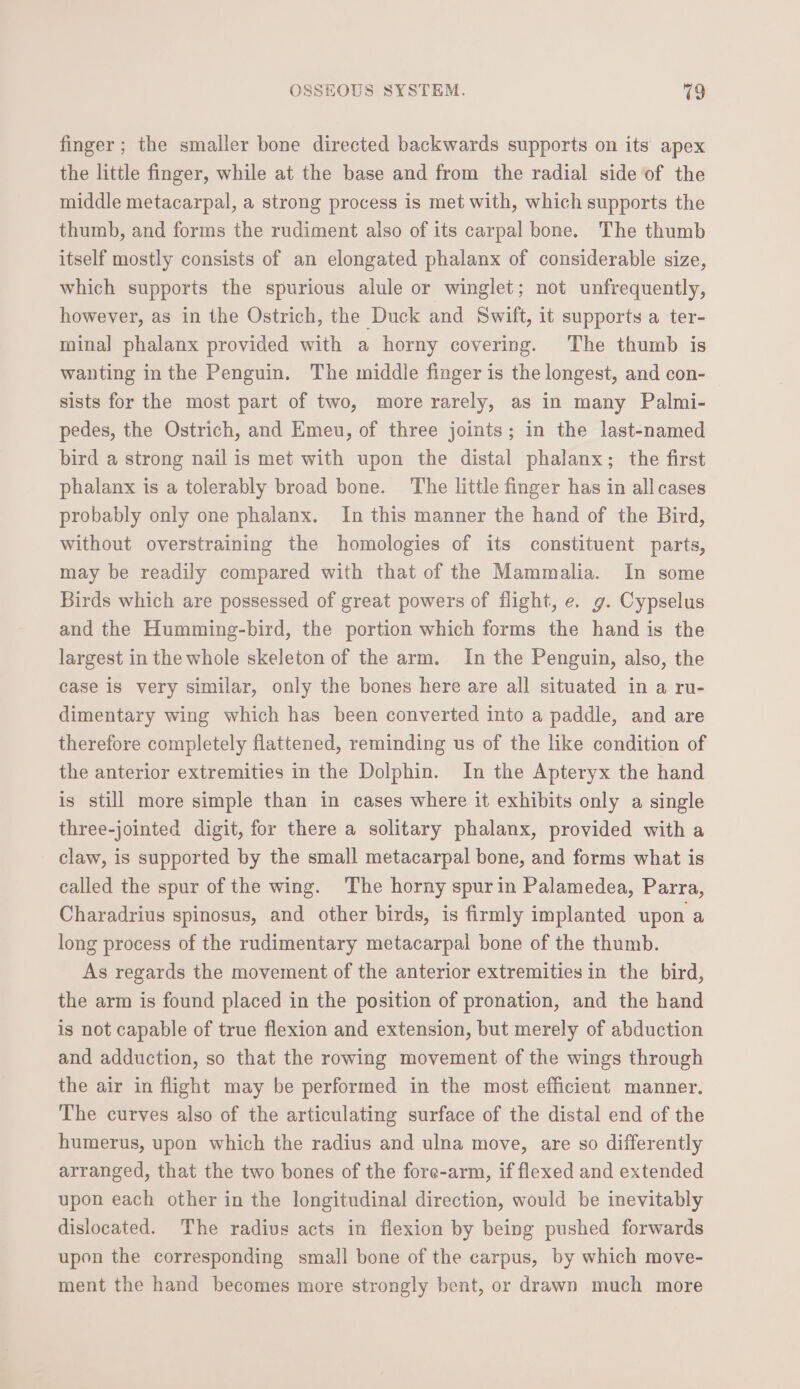 OSSEOUS SYSTEM. 79

finger; the smaller bone directed backwards supports on its apex the little finger, while at the base and from the radial side of the middle metacarpal, a strong process is met with, which supports the thumb, and forms the rudiment also of its carpal bone. The thumb itself mostly consists of an elongated phalanx of considerable size, which supports the spurious alule or winglet; not unfrequently, however, as in the Ostrich, the Duck and Swift, it supports a terminal phalanx provided with a horny covering. The thumb is wanting in the Penguin. The middle finger is the longest, and consists for the most part of two, more rarely, as in many Palmipedes, the Ostrich, and Emeu, of three joints; in the last-named bird a strong nail is met with upon the distal phalanx; the first phalanx is a tolerably broad bone. The little finger has in all cases probably only one phalanx. In this manner the hand of the Bird, without overstraining the homologies of its constituent parts, may be readily compared with that of the Mammalia. In some Birds which are possessed of great powers of flight, e. g. Cypselus and the Humming-bird, the portion which forms the hand is the largest in the whole skeleton of the arm. In the Penguin, also, the case is very similar, only the bones here are all situated in a rudimentary wing which has been converted into a paddle, and are therefore completely flattened, reminding us of the like condition of the anterior extremities in the Dolphin. In the Apteryx the hand is still more simple than in cases where it exhibits only a single three-jointed digit, for there a solitary phalanx, provided with a claw, is supported by the small metacarpal bone, and forms what is called the spur of the wing. The horny spur in Palamedea, Parra, Charadrius spinosus, and other birds, is firmly implanted upon a long process of the rudimentary metacarpal bone of the thumb.

As regards the movement of the anterior extremities in the bird, the arm is found placed in the position of pronation, and the hand is not capable of true flexion and extension, but merely of abduction and adduction, so that the rowing movement of the wings through the air in flight may be performed in the most efficient manner. The curves also of the articulating surface of the distal end of the humerus, upon which the radius and ulna move, are so differently arranged, that the two bones of the fore-arm, if flexed and extended upon each other in the longitudinal direction, would be inevitably dislocated. The radius acts in flexion by being pushed forwards upon the corresponding small bone of the carpus, by which movement the hand becomes more strongly bent, or drawn much more